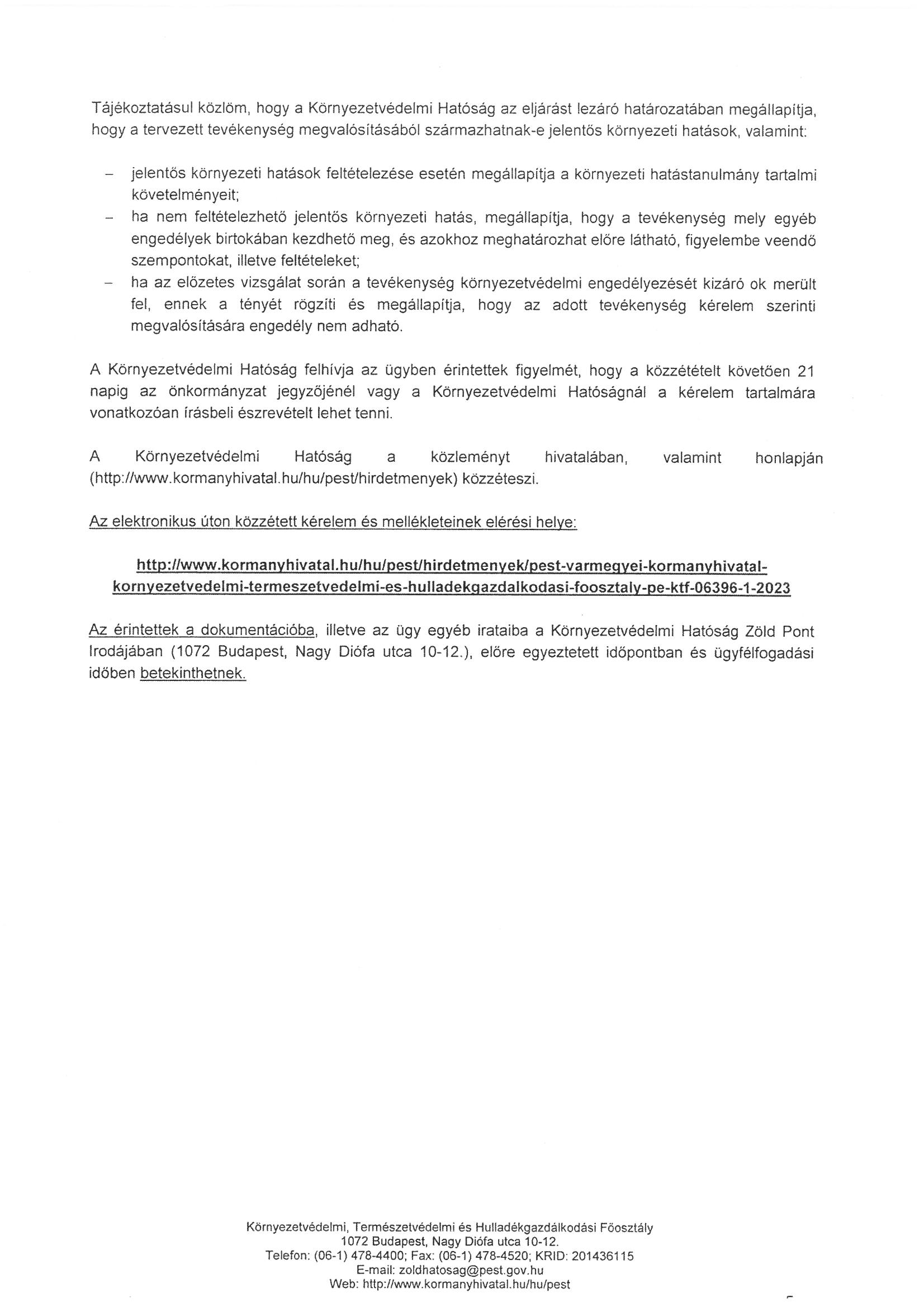 Tájékoztatásul közlöm, hogy a Környezetvédelmi Hatóság az eljárást lezáró határozatában megállapítja, hogy a tervezett tevékenység megvalósításából származhatnak-e jelentős környezeti hatások, valamint:

– jelentős környezeti hatások feltételezése esetén megállapítja a környezeti hatástanulmány tartalmi követelményeit;
– ha nem feltételezhető jelentős környezeti hatás, megállapítja, hogy a tevékenység mely egyéb engedélyek birtokában kezdhető meg, és azokhoz meghatározhat előre látható, figyelembe veendő szempontokat, illetve feltételeket;
– ha az előzetes vizsgálat során a tevékenység környezetvédelmi engedélyezését kizáró ok merült fel, ennek a tényét rögzíti és megállapítja, hogy az adott tevékenység kérelem szerinti megvalósítására engedély nem adható.

A Környezetvédelmi Hatóság felhívja az ügyben érintettek figyelmét, hogy a közzétételt követően 21 napig az önkormányzat jegyzőjénél vagy a Környezetvédelmi Hatóságnál a kérelem tartalmára vonatkozóan írásbeli észrevételt lehet tenni.

A Környezetvédelmi Hatóság a közleményt hivatalában, valamint honlapján (http://www.kormanyhivatal.hu/hu/pest/hirdetmenyek) közzéteszi.

Az elektronikus úton közzétett kérelem és mellékleteinek elérési helye:

http://www.kormanyhivatal.hu/hu/pest/hirdetmenyek/pest-varmegyei-kormanyhivatal-kornyezetvedelmi-termeszetvedelmi-es-hulladekgazdalkodasi-foosztaly-pe-ktf-06396-1-2023

Az érintettek a dokumentációba, illetve az ügy egyéb irataiba a Környezetvédelmi Hatóság Zöld Pont Irodájában (1072 Budapest, Nagy Diófa utca 10-12.), előre egyeztetett időpontban és ügyfélfogadási időben betekinthetnek.

Környezetvédelmi, Természetvédelmi és Hulladékgazdálkodási Főosztály
1072 Budapest, Nagy Diófa utca 10-12.
Telefon: (06-1) 478-4400; Fax: (06-1) 478-4520; KRID: 201436115
E-mail: zoldhatosag@pest.gov.hu
Web: http://www.kormanyhivatal.hu/hu/pest